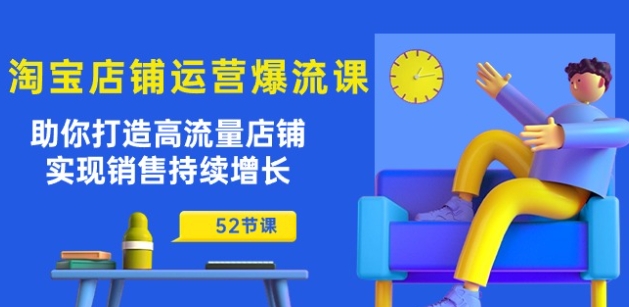 淘宝店铺运营爆流课

助你打造高流量店铺
实现销售持续增长

52节课